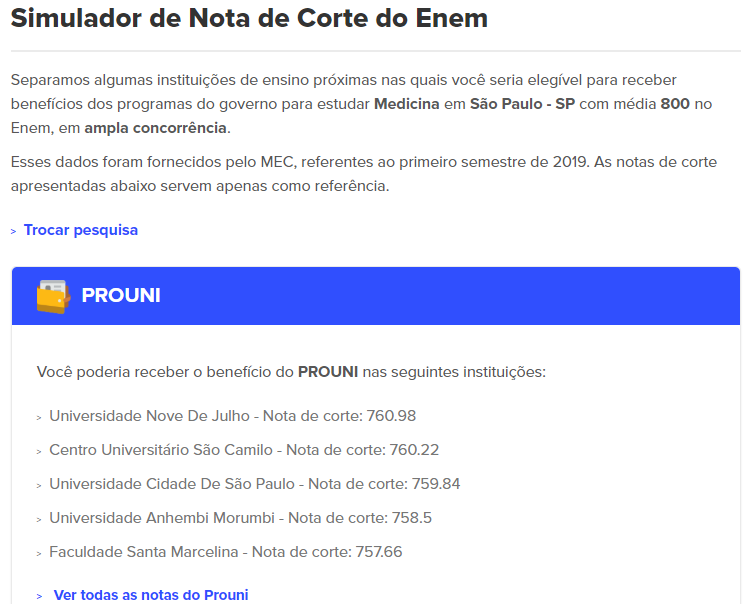 Simulador de Nota de Corte do Enem

Separamos algumas instituições de ensino próximas nas quais você seria elegível para receber benefícios dos programas do governo para estudar Medicina em São Paulo - SP com média 800 no Enem, em ampla concorrência.

Esses dados foram fornecidos pelo MEC, referentes ao primeiro semestre de 2019. As notas de corte apresentadas abaixo servem apenas como referência.

> Trocar pesquisa

PROUNI

Você poderia receber o benefício do PROUNI nas seguintes instituições:

> Universidade Nove De Julho - Nota de corte: 760.98

> Centro Universitário São Camilo - Nota de corte: 760.22

> Universidade Cidade De São Paulo - Nota de corte: 759.84

> Universidade Anhembi Morumbi - Nota de corte: 758.5

> Faculdade Santa Marcelina - Nota de corte: 757.66

> Ver todas as notas do Prouni